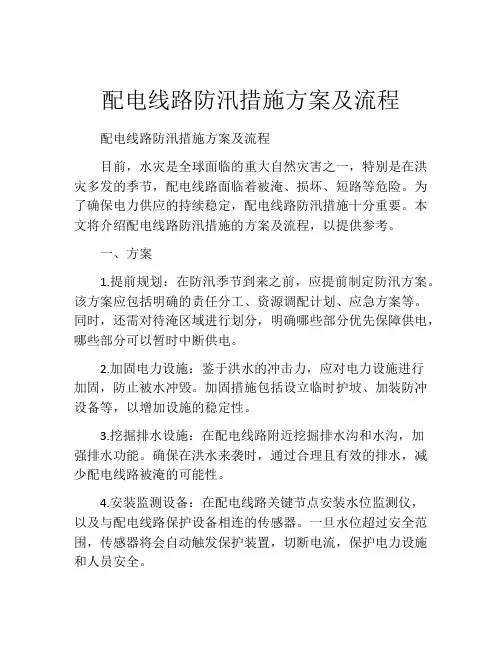 配电线路防汛措施方案及流程

配电线路防汛措施方案及流程

目前，水灾是全球面临的重大自然灾害之一，特别是在洪灾多发的季节，配电线路面临着被淹、损坏、短路等危险。为了确保电力供应的持续稳定，配电线路防汛措施十分重要。本文将介绍配电线路防汛措施的方案及流程，以提供参考。

一、方案

1.提前规划：在防汛季节到来之前，应提前制定防汛方案。该方案应包括明确的责任分工、资源调配计划、应急方案等。同时，还需对待淹区域进行划分，明确哪些部分优先保障供电，哪些部分可以暂时中断供电。

2.加固电力设施：鉴于洪水的冲击力，应对电力设施进行加固，防止被水冲毁。加固措施包括设立临时护坡、加装防冲设备等，以增加设施的稳定性。

3.挖掘排水设施：在配电线路附近挖掘排水沟和水沟，加强排水功能。确保在洪水来袭时，通过合理且有效的排水，减少配电线路被淹的可能性。

4.安装监测设备：在配电线路关键节点安装水位监测仪，以及与配电线路保护设备相连的传感器。一旦水位超过安全范围，传感器将会自动触发保护装置，切断电流，保护电力设施和人员安全。